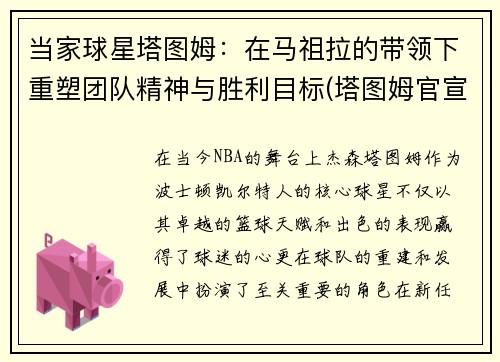 当家球星塔图姆：在马祖拉的带领下重塑团队精神与胜利目标(塔图姆官宣

在当今NBA的舞台上杰森塔图姆作为波士顿凯尔特人的核心球星不仅以其卓越的篮球天赋和出色的表现赢得了球迷的心更在球队的重建和发展中扮演了至关重要的角色在新任